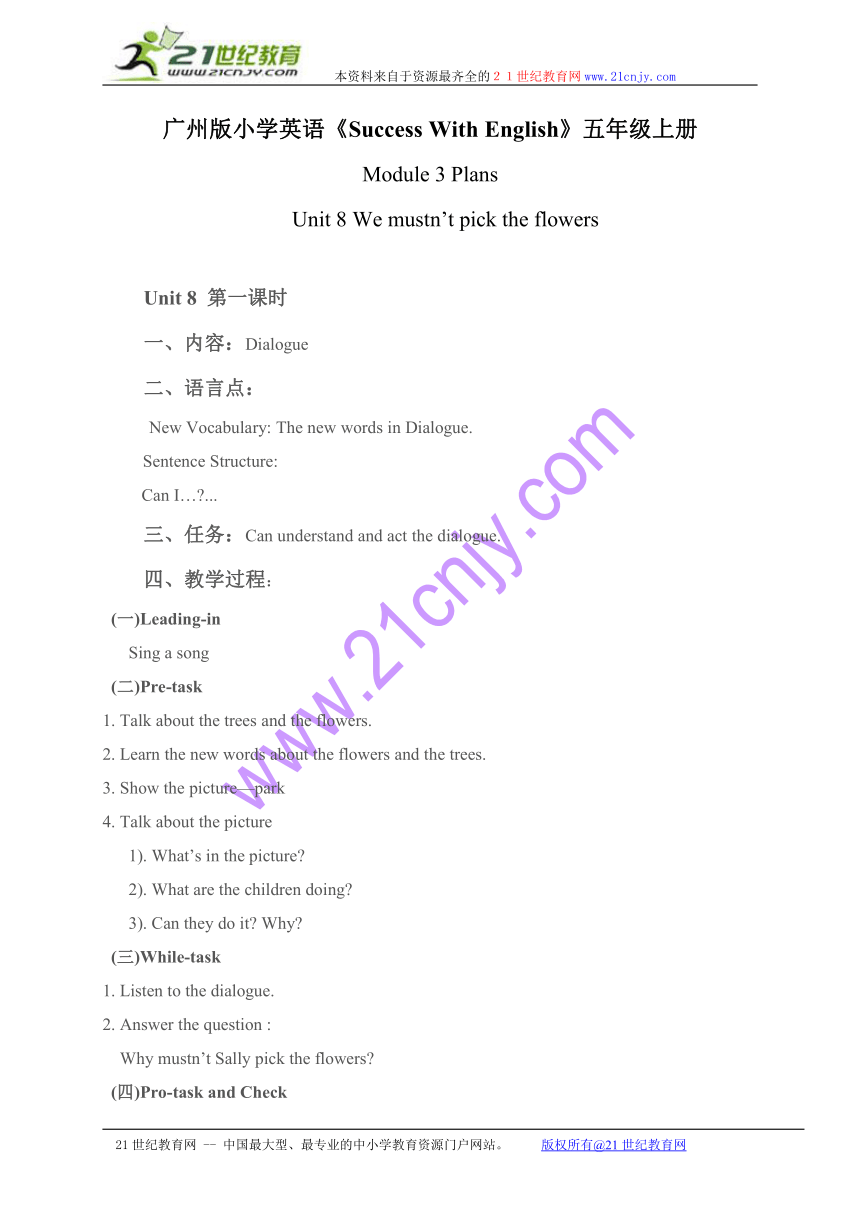 21世纪教育
www.21cnjy.com
本资料来自于资源最齐全的２１世纪教育网www.21cnjy.com

广州版小学英语《Success With English》五年级上册

Module 3 Plans

Unit 8 We mustn’t pick the flowers

Unit 8 第一课时

一、内容：Dialogue

二、语言点：

New Vocabulary: The new words in Dialogue.

Sentence Structure:

Can I…?...

三、任务：Can understand and act the dialogue.

四、教学过程：

(一)Leading-in

Sing a song

(二)Pre-task

1. Talk about the trees and the flowers.

2. Learn the new words about the flowers and the trees.

3. Show the picture—park

4. Talk about the picture

1). What’s in the picture?

2). What are the children doing?

3). Can they do it? Why?

(三)While-task

1. Listen to the dialogue.

2. Answer the question :

Why mustn’t Sally pick the flowers?

(四)Pro-task and Check

www.21cnjy.com

21世纪教育网 -- 中国最大型、最专业的中小学教育资源门户网站。 版权所有@21世纪教育网